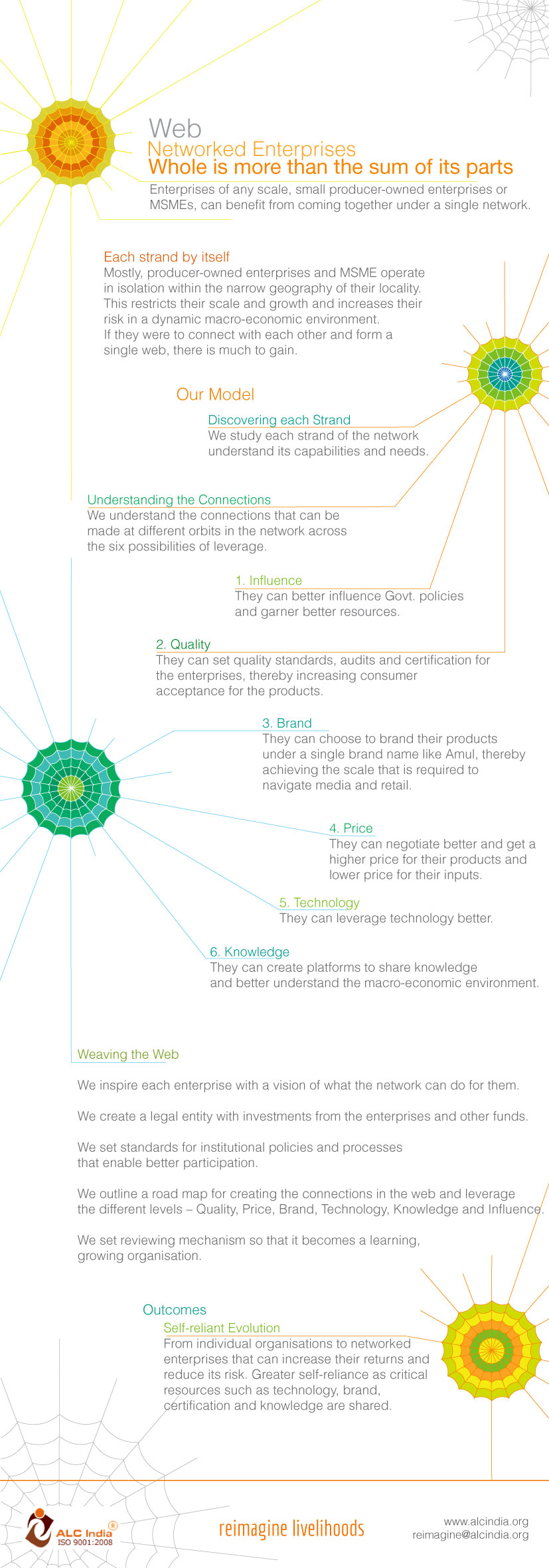 Web
Networked Enterprises
Whole is more than the sum of its parts
Enterprises of any scale, small producer-owned enterprises or MSMEs, can benefit from coming together under a single network.

Each strand by itself
Mostly, producer-owned enterprises and MSME operate in isolation within the narrow geography of their locality. This restricts their scale and growth and increases their risk in a dynamic macro-economic environment. If they were to connect with each other and form a single web, there is much to gain.

Our Model

Discovering each Strand
We study each strand of the network understand its capabilities and needs.

Understanding the Connections
We understand the connections that can be made at different orbits in the network across the six possibilities of leverage.

1. Influence
They can better influence Govt. policies and garner better resources.

2. Quality
They can set quality standards, audits and certification for the enterprises, thereby increasing consumer acceptance for the products.

3. Brand
They can choose to brand their products under a single brand name like Amul, thereby achieving the scale that is required to navigate media and retail.

4. Price
They can negotiate better and get a higher price for their products and lower price for their inputs.

5. Technology
They can leverage technology better.

6. Knowledge
They can create platforms to share knowledge and better understand the macro-economic environment.

Weaving the Web

We inspire each enterprise with a vision of what the network can do for them.

We create a legal entity with investments from the enterprises and other funds.

We set standards for institutional policies and processes that enable better participation.

We outline a road map for creating the connections in the web and leverage the different levels – Quality, Price, Brand, Technology, Knowledge and Influence.

We set reviewing mechanism so that it becomes a learning, growing organisation.

Outcomes
Self-reliant Evolution
From individual organisations to networked enterprises that can increase their returns and reduce its risk. Greater self-reliance as critical resources such as technology, brand, certification and knowledge are shared.

ALC India ®
ISO 9001:2008
reimagine livelihoods
www.alcindia.org
reimagine@alcindia.org